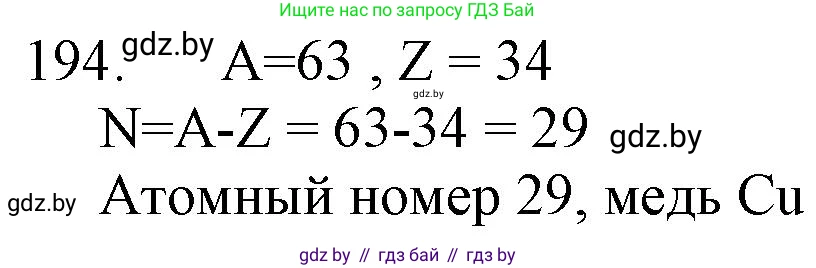 Ищите нас по запросу ГДЗ Бай

194. gdz.by A=63 , Z = 34

gdz.by

N=A-Z = 63-34 = 29 gdz.by

gdz.by Атомный номер 29, медь Cu

gdz by // гдз бай // гдз by